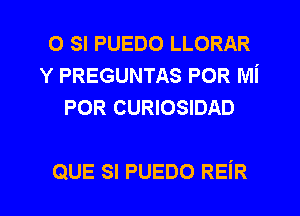 O SI PUEDO LLORAR
Y PREGUNTAS POR MÍ
POR CURIOSIDAD

QUE SI PUEDO REÍR